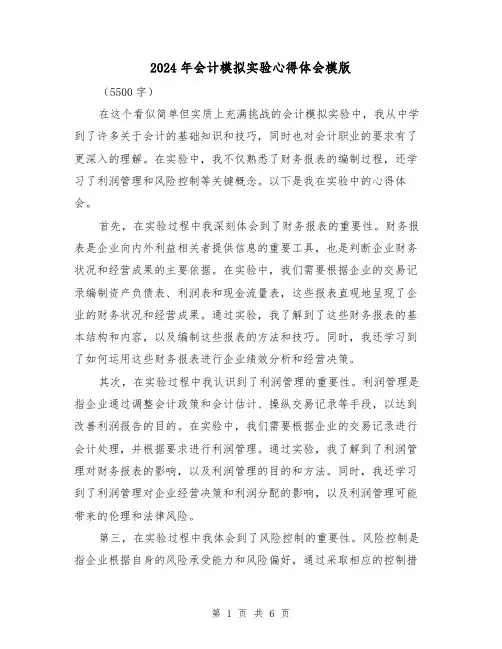 2024 年会计模拟实验心得体会模版

（5500 字）

在这个看似简单但实质上充满挑战的会计模拟实验中，我从中学到了许多关于会计的基础知识和技巧，同时也对会计职业的要求有了更深入的理解。在实验中，我不仅熟悉了财务报表的编制过程，还学习了利润管理和风险控制等关键概念。以下是我在实验中的心得体会。

首先，在实验过程中我深刻体会到了财务报表的重要性。财务报表是企业向内外利益相关者提供信息的重要工具，也是判断企业财务状况和经营成果的主要依据。在实验中，我们需要根据企业的交易记录编制资产负债表、利润表和现金流量表，这些报表直观地呈现了企业的财务状况和经营成果。通过实验，我了解到了这些财务报表的基本结构和内容，以及编制这些报表的方法和技巧。同时，我还学习到了如何运用这些财务报表进行企业绩效分析和经营决策。

其次，在实验过程中我认识到了利润管理的重要性。利润管理是指企业通过调整会计政策和会计估计、操纵交易记录等手段，以达到改善利润报告的目的。在实验中，我们需要根据企业的交易记录进行会计处理，并根据要求进行利润管理。通过实验，我了解到了利润管理对财务报表的影响，以及利润管理的目的和方法。同时，我还学习到了利润管理对企业经营决策和利润分配的影响，以及利润管理可能带来的伦理和法律风险。

第三，在实验过程中我体会到了风险控制的重要性。风险控制是指企业根据自身的风险承受能力和风险偏好，通过采取相应的控制措

第 1 页 共 6 页